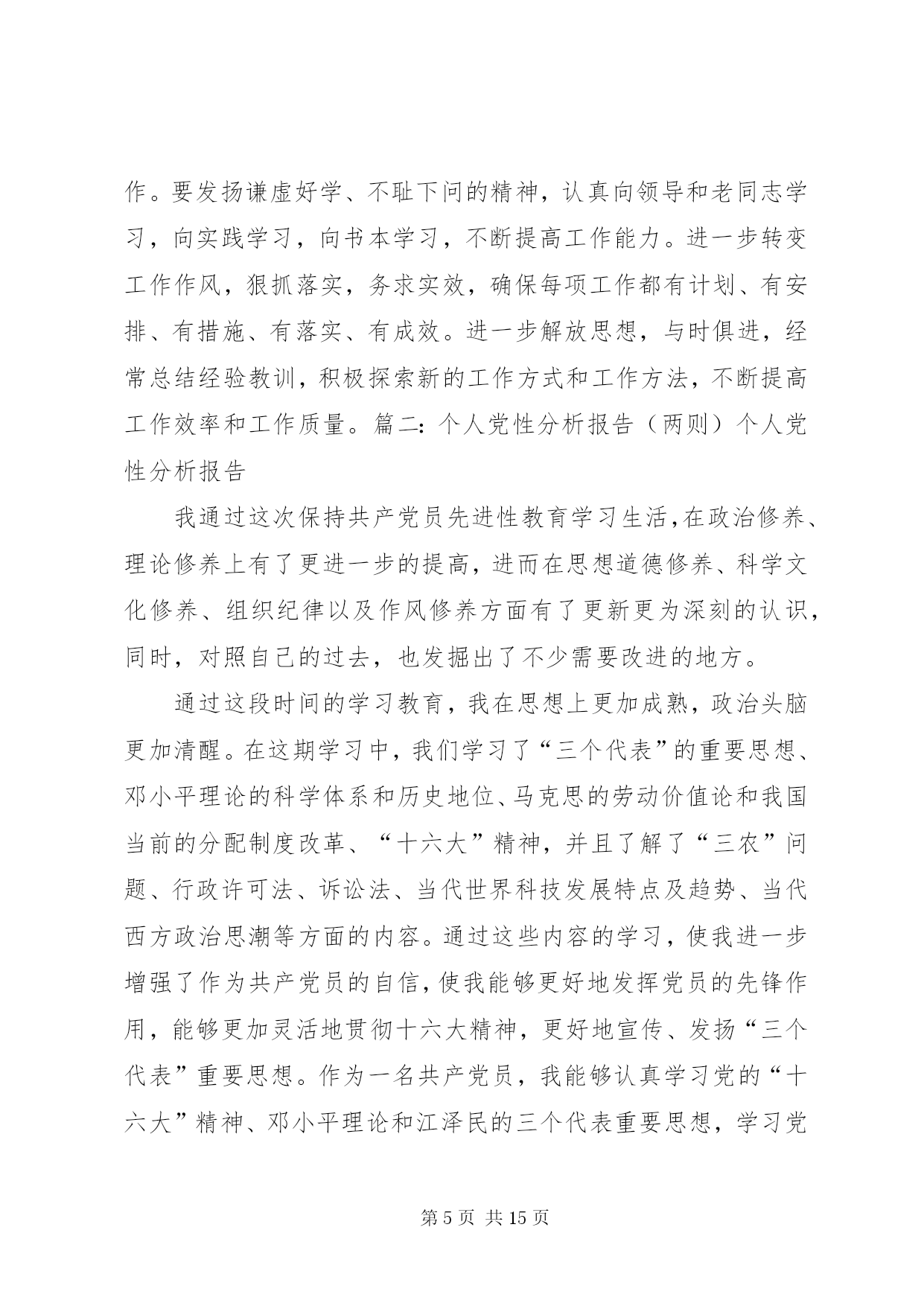 作。要发扬谦虚好学、不耻下问的精神，认真向领导和老同志学习，向实践学习，向书本学习，不断提高工作能力。进一步转变工作作风，狠抓落实，务求实效，确保每项工作都有计划、有安排、有措施、有落实、有成效。进一步解放思想，与时俱进，经常总结经验教训，积极探索新的工作方式和工作方法，不断提高工作效率和工作质量。篇二：个人党性分析报告（两则）个人党性分析报告

我通过这次保持共产党员先进性教育学习生活，在政治修养、理论修养上有了更进一步的提高，进而在思想道德修养、科学文化修养、组织纪律以及作风修养方面有了更新更为深刻的认识，同时，对照自己的过去，也发掘出了不少需要改进的地方。

通过这段时间的学习教育，我在思想上更加成熟，政治头脑更加清醒。在这期学习中，我们学习了“三个代表”的重要思想、邓小平理论的科学体系和历史地位、马克思的劳动价值论和我国当前的分配制度改革、“十六大”精神，并且了解了“三农”问题、行政许可法、诉讼法、当代世界科技发展特点及趋势、当代西方政治思潮等方面的内容。通过这些内容的学习，使我进一步增强了作为共产党员的自信，使我能够更好地发挥党员的先锋作用，能够更加灵活地贯彻十六大精神，更好地宣传、发扬“三个代表”重要思想。作为一名共产党员，我能够认真学习党的“十六大”精神、邓小平理论和江泽民的三个代表重要思想，学习党

第 5 页 共 15 页